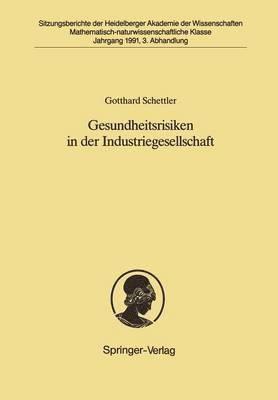 Sitzungsberichte der Heidelberger Akademie der Wissenschaften
Mathematisch-naturwissenschaftliche Klasse
Jahrgang 1991, 3. Abhandlung

Gotthard Schettler

Gesundheitsrisiken in der Industriegesellschaft

Springer-Verlag